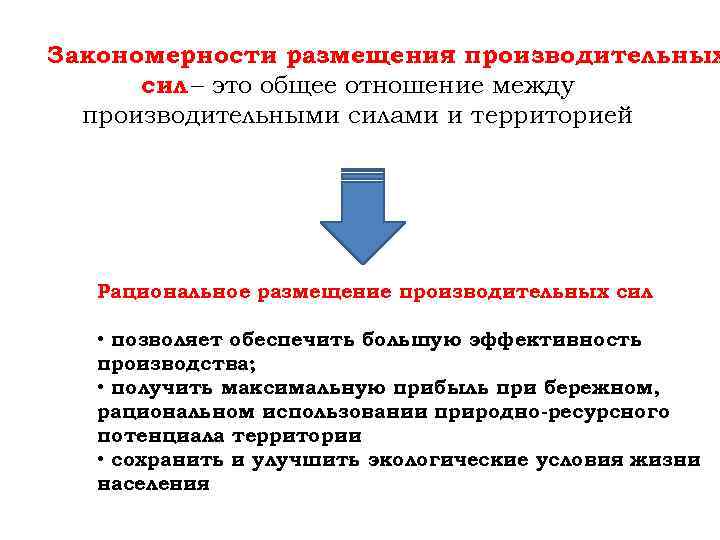 Закономерности размещения производительных сил– это общее отношение между производительными силами и территорией

Рациональное размещение производительных сил

• позволяет обеспечить большую эффективность производства;
• получить максимальную прибыль при бережном, рациональном использовании природно-ресурсного потенциала территории
• сохранить и улучшить экологические условия жизни населения